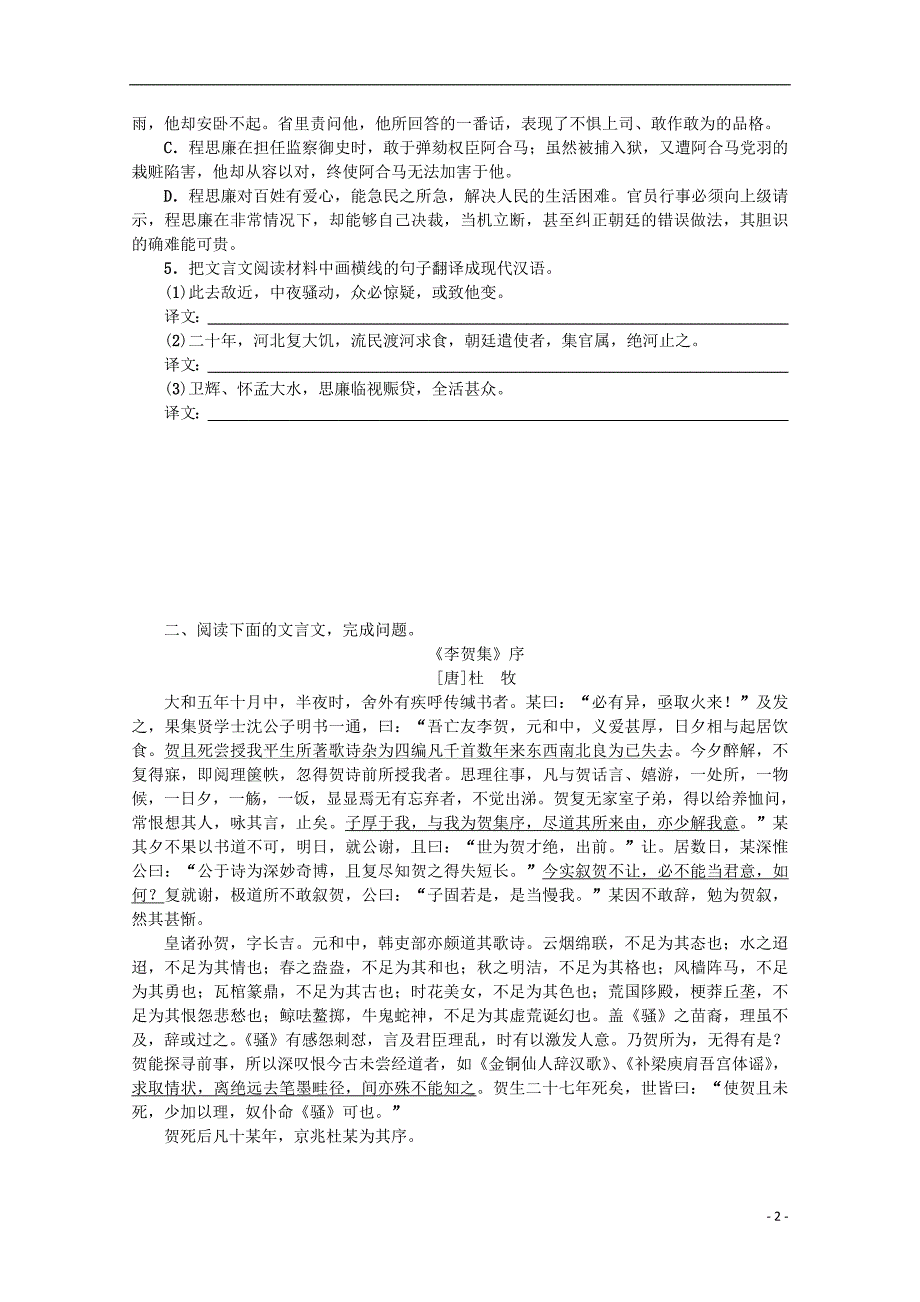 雨，他却安卧不起。省里责问他，他所回答的一番话，表现了不惧上司、敢作敢为的品格。

C．程思廉在担任监察御史时，敢于弹劾权臣阿合马；虽然被捕入狱，又遭阿合马党羽的栽赃陷害，他却从容以对，终使阿合马无法加害于他。

D．程思廉对百姓有爱心，能急民之所急，解决人民的生活困难。官员行事必须向上级请示，程思廉在非常情况下，却能够自己决裁，当机立断，甚至纠正朝廷的错误做法，其胆识的确难能可贵。

5．把文言文阅读材料中画横线的句子翻译成现代汉语。

(1)此去敌近，中夜骚动，众必惊疑，或致他变。

译文：

(2)二十年，河北复大饥，流民渡河求食，朝廷遣使者，集官属，绝河止之。

译文：

(3)卫辉、怀孟大水，思廉临视赈贷，全活甚众。

译文：

二、阅读下面的文言文，完成问题。

《李贺集》序

[唐]杜　牧

大和五年十月中，半夜时，舍外有疾呼传缄书者。某曰：“必有异，亟取火来！”及发之，果集贤学士沈公子明书一通，曰：“吾亡友李贺，元和中，义爱甚厚，日夕相与起居饮食。贺且死尝授我平生所著歌诗杂为四编凡千首数年来东西南北良为已失去。今夕醉解，不复得寐，即阅理箧帙，忽得贺诗前所授我者。思理往事，凡与贺话言、嬉游，一处所，一物候，一日夕，一觞，一饭，显显焉无有忘弃者，不觉出涕。贺复无家室子弟，得以给养恤问，常恨想其人，咏其言，止矣。子厚于我，与我为贺集序，尽道其所来由，亦少解我意。”某其夕不果以书道不可，明日，就公谢，且曰：“世为贺才绝，出前。”让。居数日，某深惟公曰：“公于诗为深妙奇博，且复尽知贺之得失短长。”今实叙贺不让，必不能当君意，如何？复就谢，极道所不敢叙贺，公曰：“子固若是，是当慢我。”某因不敢辞，勉为贺叙，然其甚惭。

皇诸孙贺，字长吉。元和中，韩吏部亦颇道其歌诗。云烟绵联，不足为其态也；水之迢迢，不足为其情也；春之盎盎，不足为其和也；秋之明洁，不足为其格也；风樯阵马，不足为其勇也；瓦棺篆鼎，不足为其古也；时花美女，不足为其色也；荒国陊殿，梗莽丘垄，不足为其恨怨悲愁也；鲸呿鳌掷，牛鬼蛇神，不足为其虚荒诞幻也。盖《骚》之苗裔，理虽不及，辞或过之。《骚》有感怨刺怼，言及君臣理乱，时有以激发人意。乃贺所为，无得有是？贺能探寻前事，所以深叹恨今古未尝经道者，如《金铜仙人辞汉歌》、《补梁庾肩吾宫体谣》，求取情状，离绝远去笔墨畦径，间亦殊不能知之。贺生二十七年死矣，世皆曰：“使贺且未死，少加以理，奴仆命《骚》可也。”

贺死后凡十某年，京兆杜某为其序。

- 2 -